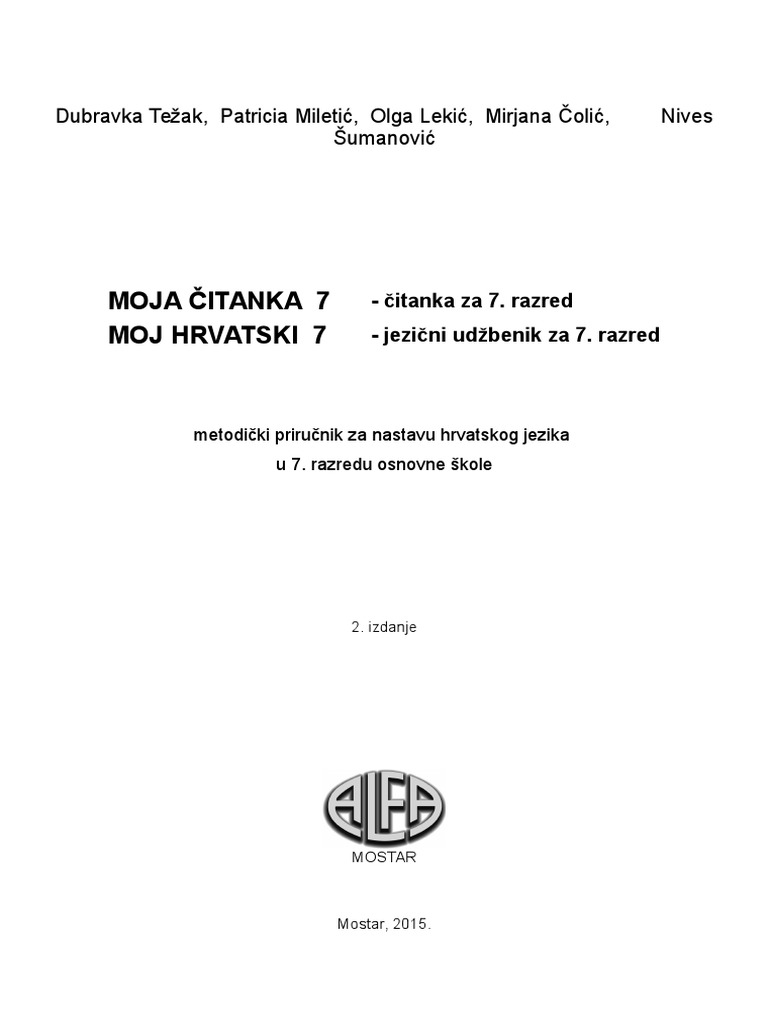 Dubravka Težak, Patricia Miletić, Olga Lekić, Mirjana Čolić, Nives Šumanović

MOJA ČITANKA 7 - čitanka za 7. razred
MOJ HRVATSKI 7 - jezični udžbenik za 7. razred

metodički priručnik za nastavu hrvatskog jezika
u 7. razredu osnovne škole

2. izdanje

ALFA
MOSTAR

Mostar, 2015.